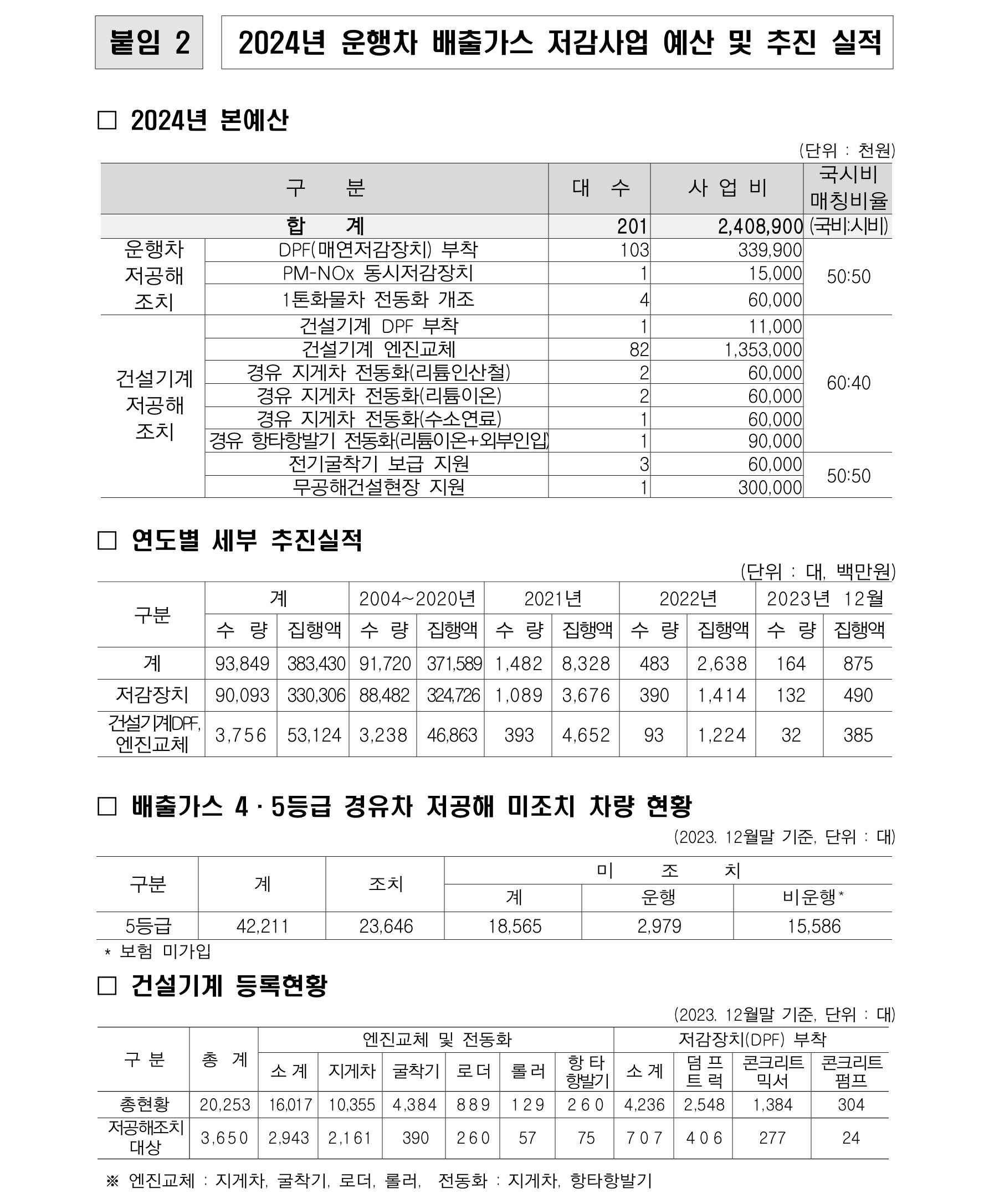 붙임 2

2024년 운행차 배출가스 저감사업 예산 및 추진 실적

□ 2024년 본예산

(단위 : 천원)

| 구 분 | | 대 수 | 사 업 비 | 국시비 매칭비율 |
|---|---|---|---|---|
| 합 계 | | 201 | 2,408,900 | (국비:시비) |
| 운행차 저공해 조치 | DPF(매연저감장치) 부착 | 103 | 339,900 | 50:50 |
| | PM-NOx 동시저감장치 | 1 | 15,000 | |
| | 1톤화물차 전동화 개조 | 4 | 60,000 | |
| 건설기계 저공해 조치 | 건설기계 DPF 부착 | 1 | 11,000 | 60:40 |
| | 건설기계 엔진교체 | 82 | 1,353,000 | |
| | 경유 지게차 전동화(리튬인산철) | 2 | 60,000 | |
| | 경유 지게차 전동화(리튬이온) | 2 | 60,000 | |
| | 경유 지게차 전동화(수소연료) | 1 | 60,000 | |
| | 경유 항타항발기 전동화(리튬이온+외부인입) | 1 | 90,000 | |
| | 전기굴착기 보급 지원 | 3 | 60,000 | 50:50 |
| | 무공해건설현장 지원 | 1 | 300,000 | |

□ 연도별 세부 추진실적

(단위 : 대, 백만원)

| 구분 | 계 | | 2004~2020년 | | 2021년 | | 2022년 | | 2023년 12월 | |
|---|---|---|---|---|---|---|---|---|---|---|
| | 수 량 | 집행액 | 수 량 | 집행액 | 수 량 | 집행액 | 수 량 | 집행액 | 수 량 | 집행액 |
| 계 | 93,849 | 383,430 | 91,720 | 371,589 | 1,482 | 8,328 | 483 | 2,638 | 164 | 875 |
| 저감장치 | 90,093 | 330,306 | 88,482 | 324,726 | 1,089 | 3,676 | 390 | 1,414 | 132 | 490 |
| 건설기계DPF, 엔진교체 | 3,756 | 53,124 | 3,238 | 46,863 | 393 | 4,652 | 93 | 1,224 | 32 | 385 |

□ 배출가스 4·5등급 경유차 저공해 미조치 차량 현황

(2023. 12월말 기준, 단위 : 대)

| 구분 | 계 | 조치 | 미 조 치 | | |
|---|---|---|---|---|---|
| | | | 계 | 운행 | 비운행* |
| 5등급 | 42,211 | 23,646 | 18,565 | 2,979 | 15,586 |

* 보험 미가입

□ 건설기계 등록현황

(2023. 12월말 기준, 단위 : 대)

| 구 분 | 총 계 | 엔진교체 및 전동화 | | | | | | 저감장치(DPF) 부착 | | | |
|---|---|---|---|---|---|---|---|---|---|---|---|
| | | 소 계 | 지게차 | 굴착기 | 로 더 | 롤 러 | 항 타 항발기 | 소 계 | 덤 프 트 럭 | 콘크리트 믹서 | 콘크리트 펌프 |
| 총현황 | 20,253 | 16,017 | 10,355 | 4,384 | 889 | 129 | 260 | 4,236 | 2,548 | 1,384 | 304 |
| 저공해조치 대상 | 3,650 | 2,943 | 2,161 | 390 | 260 | 57 | 75 | 707 | 406 | 277 | 24 |

※ 엔진교체 : 지게차, 굴착기, 로더, 롤러, 전동화 : 지게차, 항타항발기